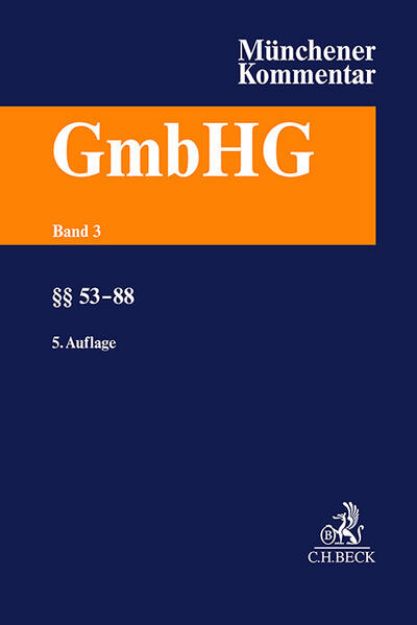 Münchener Kommentar

GmbHG

Band 3

§§ 53–88

5. Auflage

B

C.H.BECK